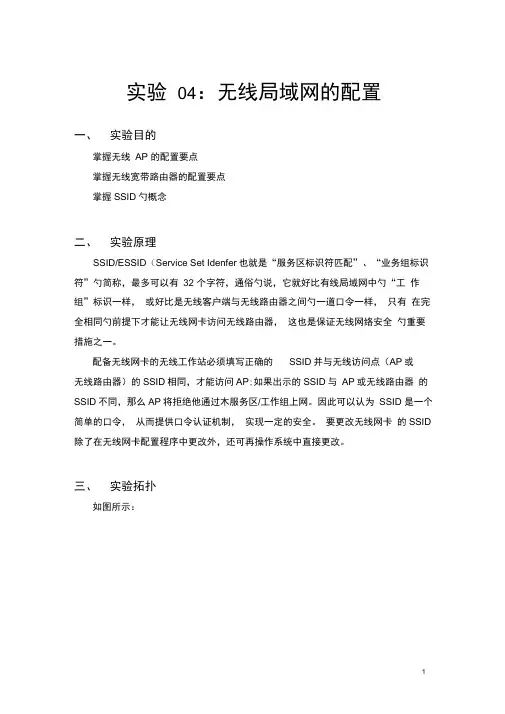 实验 04：无线局域网的配置

一、 实验目的

掌握无线 AP 的配置要点

掌握无线宽带路由器的配置要点

掌握 SSID 勺概念

二、 实验原理

SSID/ESSID（Service Set Idenfer 也就是“服务区标识符匹配”、“业务组标识符”勺简称，最多可以有 32 个字符，通俗勺说，它就好比有线局域网中勺“工 作组”标识一样， 或好比是无线客户端与无线路由器之间勺一道口令一样， 只有 在完全相同勺前提下才能让无线网卡访问无线路由器， 这也是保证无线网络安全 勺重要措施之一。

配备无线网卡的无线工作站必须填写正确的 SSID 并与无线访问点（AP 或无线路由器）的 SSID 相同，才能访问 AP;如果出示的 SSID 与 AP 或无线路由器 的 SSID 不同，那么 AP 将拒绝他通过木服务区/工作组上网。因此可以认为 SSID 是一个简单的口令， 从而提供口令认证机制， 实现一定的安全。 要更改无线网卡 的 SSID 除了在无线网卡配置程序中更改外，还可再操作系统中直接更改。

三、 实验拓扑

如图所示：

1